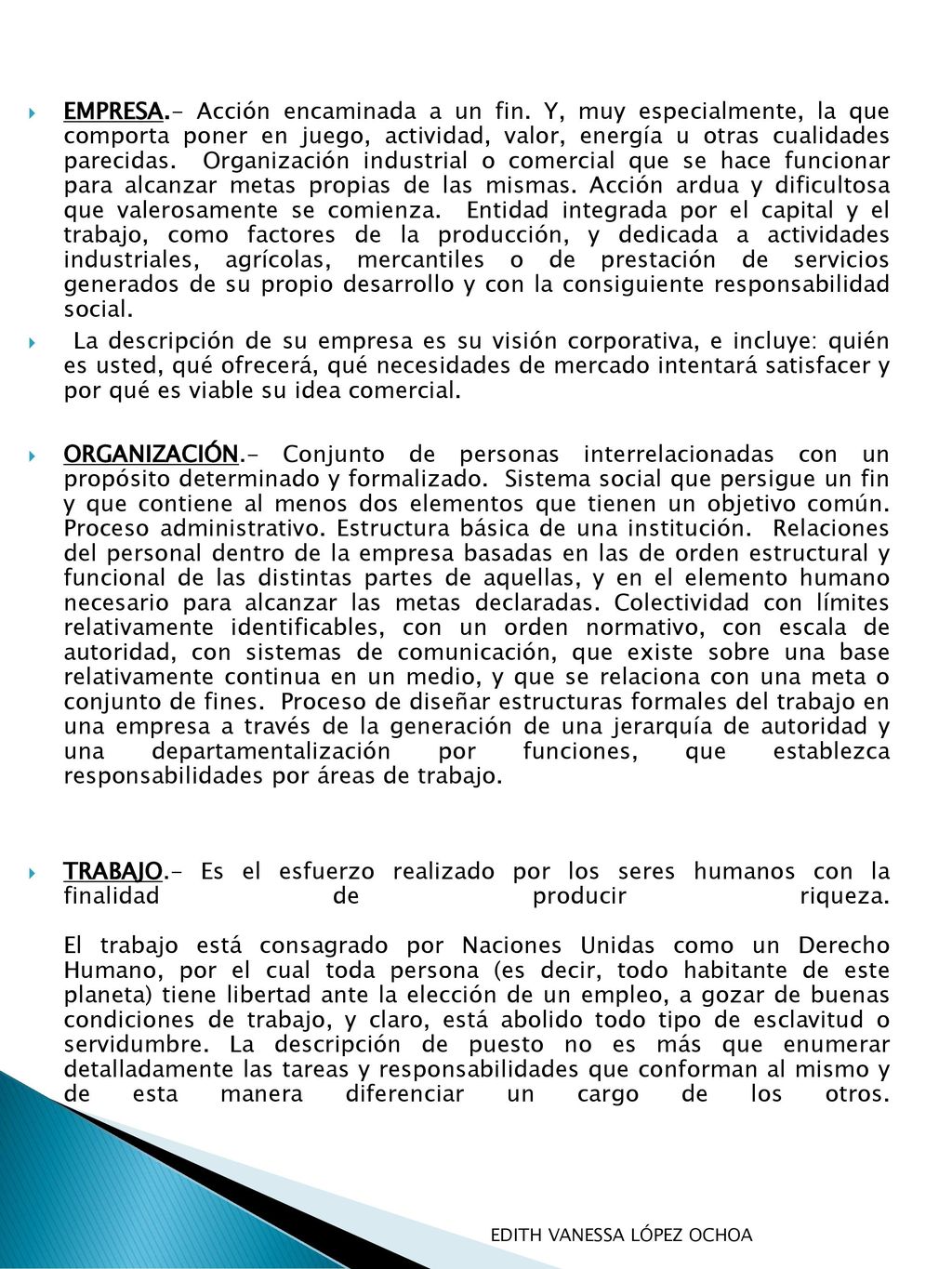 EMPRESA.- Acción encaminada a un fin. Y, muy especialmente, la que comporta poner en juego, actividad, valor, energía u otras cualidades parecidas. Organización industrial o comercial que se hace funcionar para alcanzar metas propias de las mismas. Acción ardua y dificultosa que valerosamente se comienza. Entidad integrada por el capital y el trabajo, como factores de la producción, y dedicada a actividades industriales, agrícolas, mercantiles o de prestación de servicios generados de su propio desarrollo y con la consiguiente responsabilidad social.

La descripción de su empresa es su visión corporativa, e incluye: quién es usted, qué ofrecerá, qué necesidades de mercado intentará satisfacer y por qué es viable su idea comercial.

ORGANIZACIÓN.- Conjunto de personas interrelacionadas con un propósito determinado y formalizado. Sistema social que persigue un fin y que contiene al menos dos elementos que tienen un objetivo común. Proceso administrativo. Estructura básica de una institución. Relaciones del personal dentro de la empresa basadas en las de orden estructural y funcional de las distintas partes de aquellas, y en el elemento humano necesario para alcanzar las metas declaradas. Colectividad con límites relativamente identificables, con un orden normativo, con escala de autoridad, con sistemas de comunicación, que existe sobre una base relativamente continua en un medio, y que se relaciona con una meta o conjunto de fines. Proceso de diseñar estructuras formales del trabajo en una empresa a través de la generación de una jerarquía de autoridad y una departamentalización por funciones, que establezca responsabilidades por áreas de trabajo.

TRABAJO.- Es el esfuerzo realizado por los seres humanos con la finalidad de producir riqueza.
El trabajo está consagrado por Naciones Unidas como un Derecho Humano, por el cual toda persona (es decir, todo habitante de este planeta) tiene libertad ante la elección de un empleo, a gozar de buenas condiciones de trabajo, y claro, está abolido todo tipo de esclavitud o servidumbre. La descripción de puesto no es más que enumerar detalladamente las tareas y responsabilidades que conforman al mismo y de esta manera diferenciar un cargo de los otros.

EDITH VANESSA LÓPEZ OCHOA